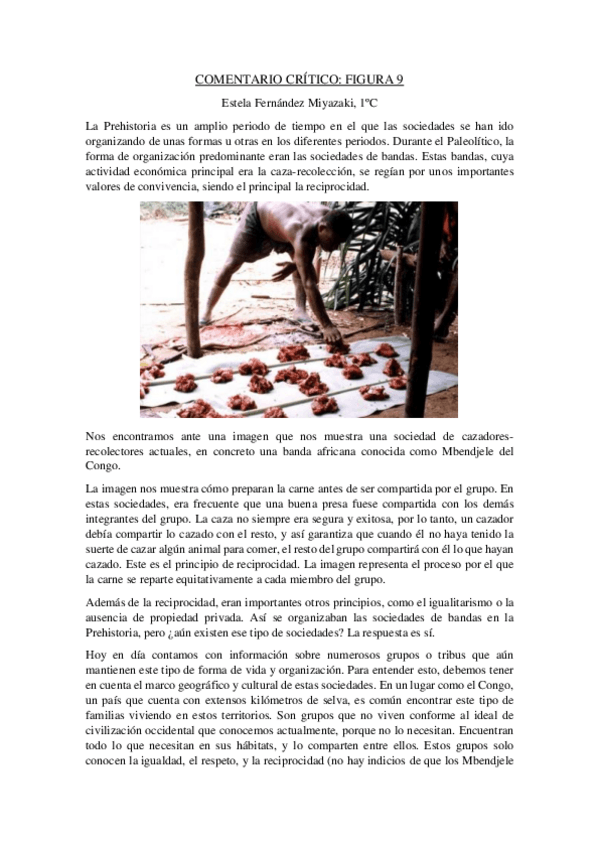 COMENTARIO CRÍTICO: FIGURA 9

Estela Fernández Miyazaki, 1ºC

La Prehistoria es un amplio periodo de tiempo en el que las sociedades se han ido organizando de unas formas u otras en los diferentes periodos. Durante el Paleolítico, la forma de organización predominante eran las sociedades de bandas. Estas bandas, cuya actividad económica principal era la caza-recolección, se regían por unos importantes valores de convivencia, siendo el principal la reciprocidad.

Nos encontramos ante una imagen que nos muestra una sociedad de cazadores-recolectores actuales, en concreto una banda africana conocida como Mbendjele del Congo.

La imagen nos muestra cómo preparan la carne antes de ser compartida por el grupo. En estas sociedades, era frecuente que una buena presa fuese compartida con los demás integrantes del grupo. La caza no siempre era segura y exitosa, por lo tanto, un cazador debía compartir lo cazado con el resto, y así garantiza que cuando él no haya tenido la suerte de cazar algún animal para comer, el resto del grupo compartirá con él lo que hayan cazado. Este es el principio de reciprocidad. La imagen representa el proceso por el que la carne se reparte equitativamente a cada miembro del grupo.

Además de la reciprocidad, eran importantes otros principios, como el igualitarismo o la ausencia de propiedad privada. Así se organizaban las sociedades de bandas en la Prehistoria, pero ¿aún existen ese tipo de sociedades? La respuesta es sí.

Hoy en día contamos con información sobre numerosos grupos o tribus que aún mantienen este tipo de forma de vida y organización. Para entender esto, debemos tener en cuenta el marco geográfico y cultural de estas sociedades. En un lugar como el Congo, un país que cuenta con extensos kilómetros de selva, es común encontrar este tipo de familias viviendo en estos territorios. Son grupos que no viven conforme al ideal de civilización occidental que conocemos actualmente, porque no lo necesitan. Encuentran todo lo que necesitan en sus hábitats, y lo comparten entre ellos. Estos grupos solo conocen la igualdad, el respeto, y la reciprocidad (no hay indicios de que los Mbendjele